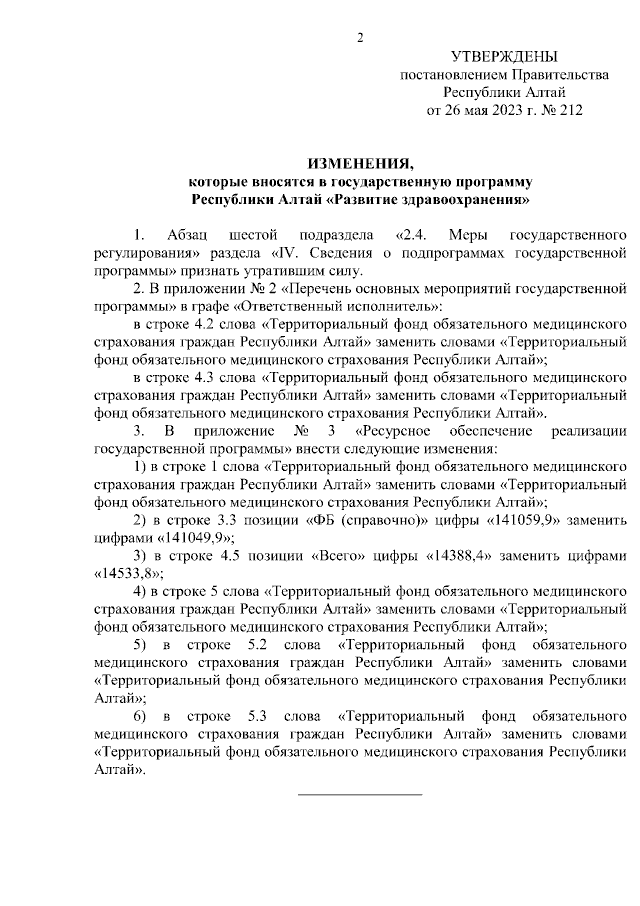 2

УТВЕРЖДЕНЫ
постановлением Правительства
Республики Алтай
от 26 мая 2023 г. № 212

ИЗМЕНЕНИЯ,
которые вносятся в государственную программу
Республики Алтай «Развитие здравоохранения»

1. Абзац шестой подраздела «2.4. Меры государственного регулирования» раздела «IV. Сведения о подпрограммах государственной программы» признать утратившим силу.

2. В приложении № 2 «Перечень основных мероприятий государственной программы» в графе «Ответственный исполнитель»:

в строке 4.2 слова «Территориальный фонд обязательного медицинского страхования граждан Республики Алтай» заменить словами «Территориальный фонд обязательного медицинского страхования Республики Алтай»;

в строке 4.3 слова «Территориальный фонд обязательного медицинского страхования граждан Республики Алтай» заменить словами «Территориальный фонд обязательного медицинского страхования Республики Алтай».

3. В приложение № 3 «Ресурсное обеспечение реализации государственной программы» внести следующие изменения:

1) в строке 1 слова «Территориальный фонд обязательного медицинского страхования граждан Республики Алтай» заменить словами «Территориальный фонд обязательного медицинского страхования Республики Алтай»;

2) в строке 3.3 позиции «ФБ (справочно)» цифры «141059,9» заменить цифрами «141049,9»;

3) в строке 4.5 позиции «Всего» цифры «14388,4» заменить цифрами «14533,8»;

4) в строке 5 слова «Территориальный фонд обязательного медицинского страхования граждан Республики Алтай» заменить словами «Территориальный фонд обязательного медицинского страхования Республики Алтай»;

5) в строке 5.2 слова «Территориальный фонд обязательного медицинского страхования граждан Республики Алтай» заменить словами «Территориальный фонд обязательного медицинского страхования Республики Алтай»;

6) в строке 5.3 слова «Территориальный фонд обязательного медицинского страхования граждан Республики Алтай» заменить словами «Территориальный фонд обязательного медицинского страхования Республики Алтай».